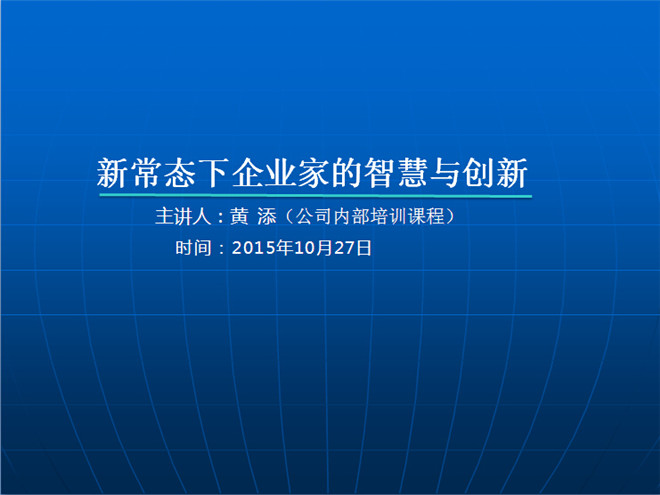 新常态下企业家的智慧与创新

主讲人：黄 添（公司内部培训课程）

时间：2015年10月27日